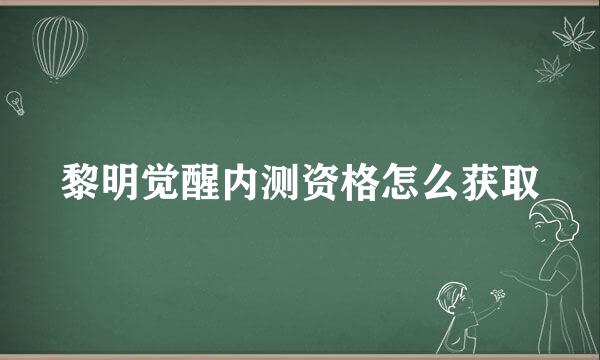 黎明觉醒内测资格怎么获取